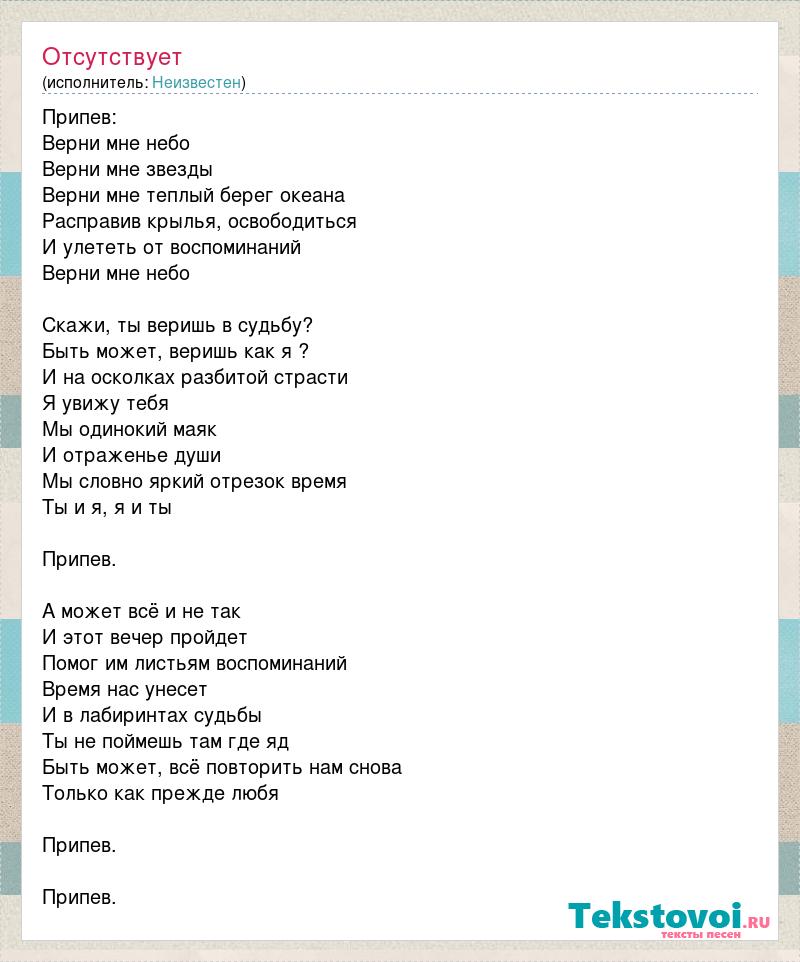 Отсутствует
(исполнитель: Неизвестен)

Припев:
Верни мне небо
Верни мне звезды
Верни мне теплый берег океана
Расправив крылья, освободиться
И улететь от воспоминаний
Верни мне небо

Скажи, ты веришь в судьбу?
Быть может, веришь как я ?
И на осколках разбитой страсти
Я увижу тебя
Мы одинокий маяк
И отраженье души
Мы словно яркий отрезок время
Ты и я, я и ты

Припев.

А может всё и не так
И этот вечер пройдет
Помог им листьям воспоминаний
Время нас унесет
И в лабиринтах судьбы
Ты не поймешь там где яд
Быть может, всё повторить нам снова
Только как прежде любя

Припев.

Припев.

Tekstovoi.ru
тексты песен